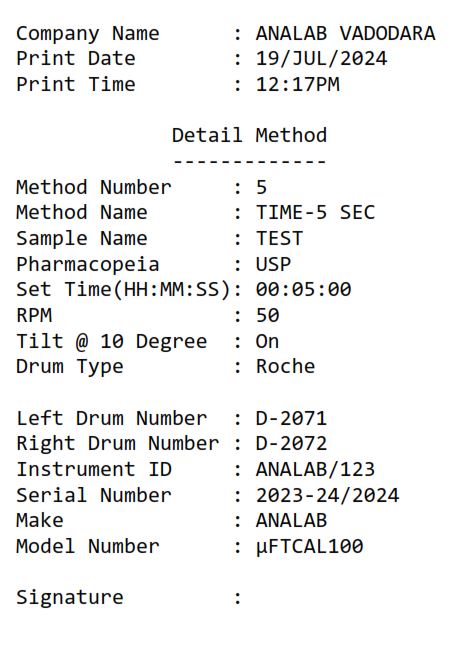 Company Name : ANALAB VADODARA
Print Date : 19/JUL/2024
Print Time : 12:17PM

Detail Method
-------------

Method Number : 5
Method Name : TIME-5 SEC
Sample Name : TEST
Pharmacopeia : USP
Set Time(HH:MM:SS): 00:05:00
RPM : 50
Tilt @ 10 Degree : On
Drum Type : Roche

Left Drum Number : D-2071
Right Drum Number : D-2072
Instrument ID : ANALAB/123
Serial Number : 2023-24/2024
Make : ANALAB
Model Number : µFTCAL100

Signature :